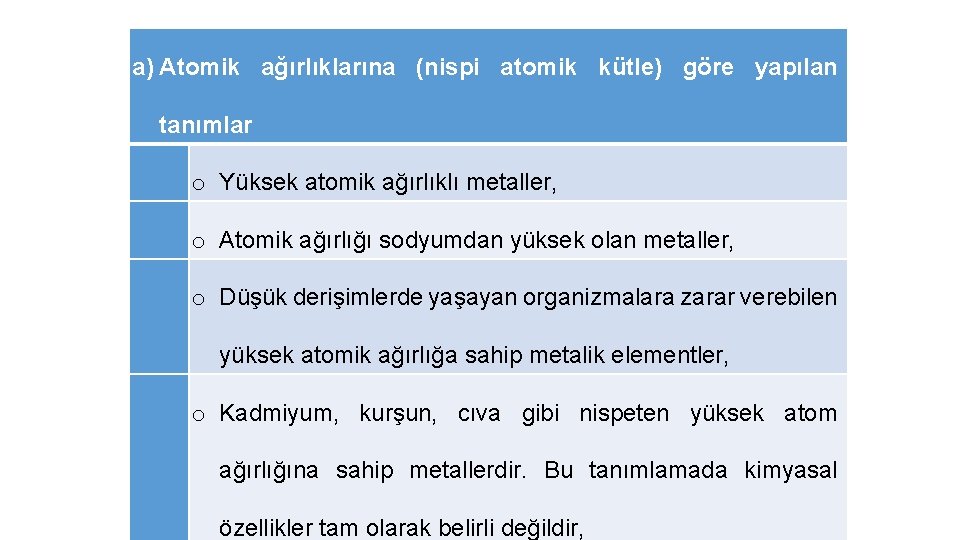 a) Atomik ağırlıklarına (nispi atomik kütle) göre yapılan tanımlar

o Yüksek atomik ağırlıklı metaller,

o Atomik ağırlığı sodyumdan yüksek olan metaller,

o Düşük derişimlerde yaşayan organizmalara zarar verebilen yüksek atomik ağırlığa sahip metalik elementler,

o Kadmiyum, kurşun, cıva gibi nispeten yüksek atom ağırlığına sahip metallerdir. Bu tanımlamada kimyasal özellikler tam olarak belirli değildir,